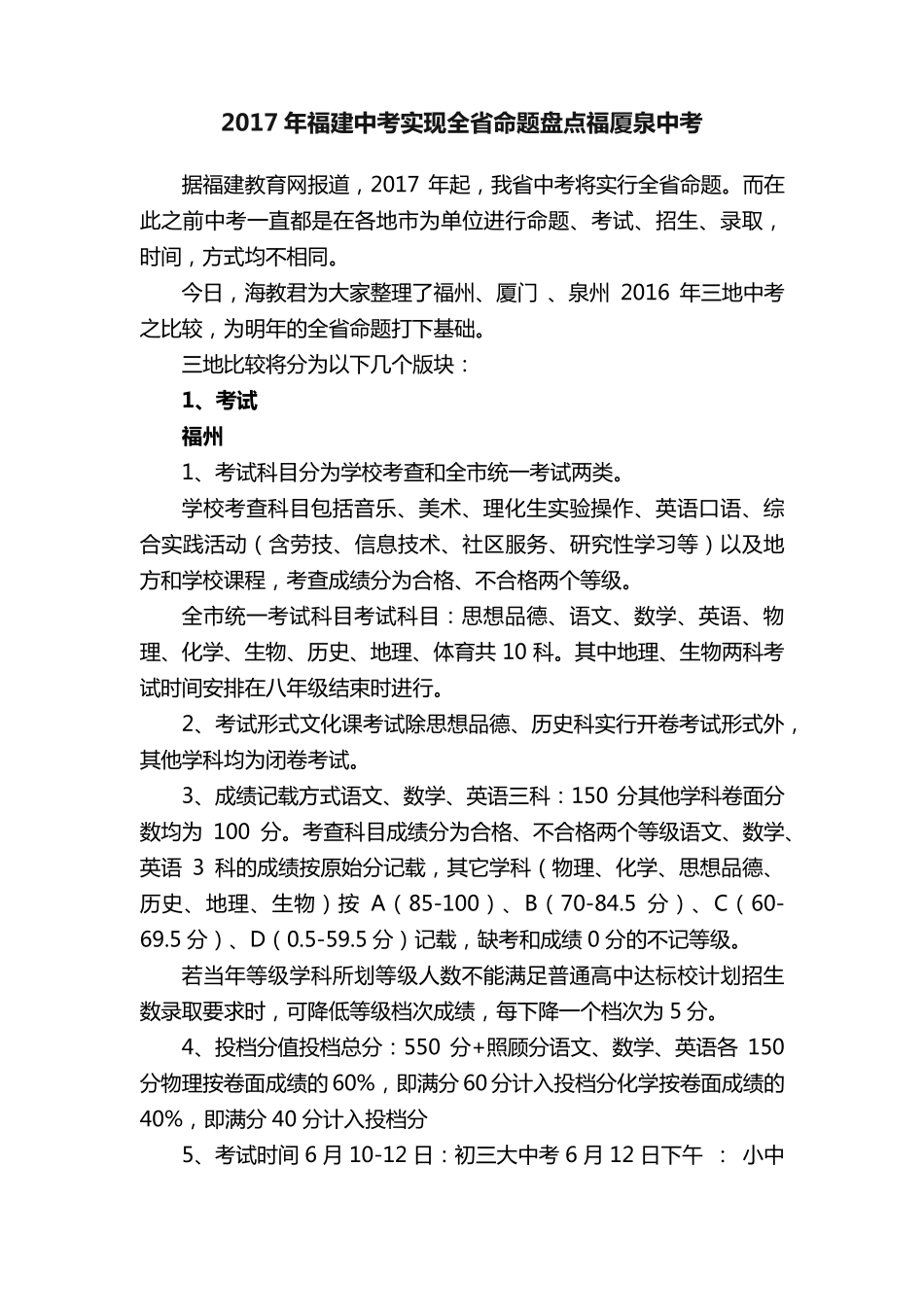 2017 年福建中考实现全省命题盘点福厦泉中考

据福建教育网报道，2017 年起，我省中考将实行全省命题。而在此之前中考一直都是在各地市为单位进行命题、考试、招生、录取，时间，方式均不相同。

今日，海教君为大家整理了福州、厦门 、泉州 2016 年三地中考之比较，为明年的全省命题打下基础。

三地比较将分为以下几个版块：

1、考试

福州

1、考试科目分为学校考查和全市统一考试两类。

学校考查科目包括音乐、美术、理化生实验操作、英语口语、综合实践活动（含劳技、信息技术、社区服务、研究性学习等）以及地方和学校课程，考查成绩分为合格、不合格两个等级。

全市统一考试科目考试科目：思想品德、语文、数学、英语、物理、化学、生物、历史、地理、体育共 10 科。其中地理、生物两科考试时间安排在八年级结束时进行。

2、考试形式文化课考试除思想品德、历史科实行开卷考试形式外，其他学科均为闭卷考试。

3、成绩记载方式语文、数学、英语三科：150 分其他学科卷面分数均为 100 分。考查科目成绩分为合格、不合格两个等级语文、数学、英语 3 科的成绩按原始分记载，其它学科（物理、化学、思想品德、历史、地理、生物）按 A（85-100）、B（70-84.5 分）、C（60-69.5 分）、D（0.5-59.5 分）记载，缺考和成绩 0 分的不记等级。

若当年等级学科所划等级人数不能满足普通高中达标校计划招生数录取要求时，可降低等级档次成绩，每下降一个档次为 5 分。

4、投档分值投档总分：550 分+照顾分语文、数学、英语各 150 分物理按卷面成绩的 60%，即满分 60 分计入投档分化学按卷面成绩的 40%，即满分 40 分计入投档分

5、考试时间 6 月 10-12 日：初三大中考 6 月 12 日下午 ： 小中